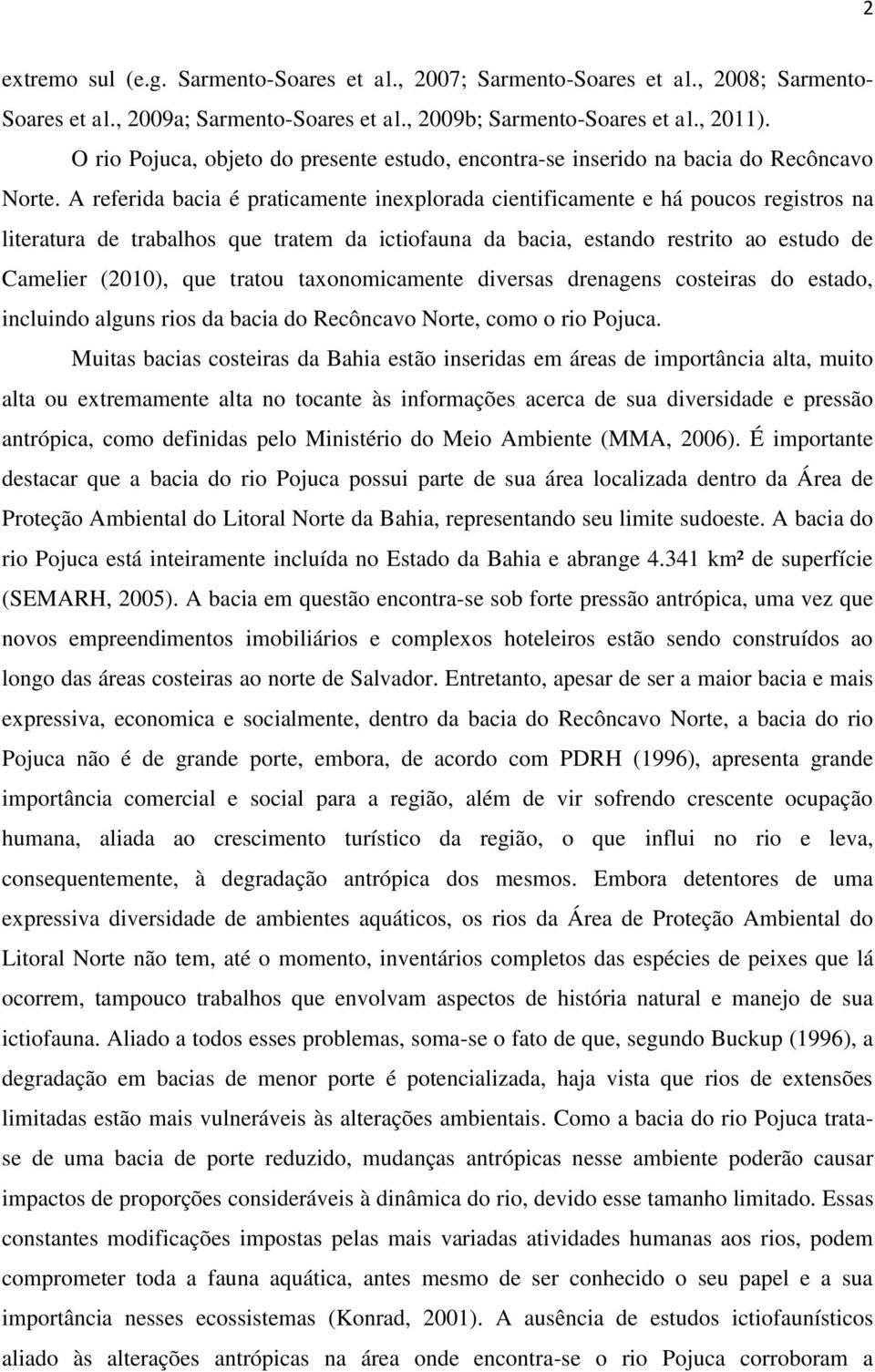 2

extremo sul (e.g. Sarmento-Soares et al., 2007; Sarmento-Soares et al., 2008; Sarmento-Soares et al., 2009a; Sarmento-Soares et al., 2009b; Sarmento-Soares et al., 2011).

O rio Pojuca, objeto do presente estudo, encontra-se inserido na bacia do Recôncavo Norte. A referida bacia é praticamente inexplorada cientificamente e há poucos registros na literatura de trabalhos que tratem da ictiofauna da bacia, estando restrito ao estudo de Camelier (2010), que tratou taxonomicamente diversas drenagens costeiras do estado, incluindo alguns rios da bacia do Recôncavo Norte, como o rio Pojuca.

Muitas bacias costeiras da Bahia estão inseridas em áreas de importância alta, muito alta ou extremamente alta no tocante às informações acerca de sua diversidade e pressão antrópica, como definidas pelo Ministério do Meio Ambiente (MMA, 2006). É importante destacar que a bacia do rio Pojuca possui parte de sua área localizada dentro da Área de Proteção Ambiental do Litoral Norte da Bahia, representando seu limite sudoeste. A bacia do rio Pojuca está inteiramente incluída no Estado da Bahia e abrange 4.341 km² de superfície (SEMARH, 2005). A bacia em questão encontra-se sob forte pressão antrópica, uma vez que novos empreendimentos imobiliários e complexos hoteleiros estão sendo construídos ao longo das áreas costeiras ao norte de Salvador. Entretanto, apesar de ser a maior bacia e mais expressiva, economica e socialmente, dentro da bacia do Recôncavo Norte, a bacia do rio Pojuca não é de grande porte, embora, de acordo com PDRH (1996), apresenta grande importância comercial e social para a região, além de vir sofrendo crescente ocupação humana, aliada ao crescimento turístico da região, o que influi no rio e leva, consequentemente, à degradação antrópica dos mesmos. Embora detentores de uma expressiva diversidade de ambientes aquáticos, os rios da Área de Proteção Ambiental do Litoral Norte não tem, até o momento, inventários completos das espécies de peixes que lá ocorrem, tampouco trabalhos que envolvam aspectos de história natural e manejo de sua ictiofauna. Aliado a todos esses problemas, soma-se o fato de que, segundo Buckup (1996), a degradação em bacias de menor porte é potencializada, haja vista que rios de extensões limitadas estão mais vulneráveis às alterações ambientais. Como a bacia do rio Pojuca trata-se de uma bacia de porte reduzido, mudanças antrópicas nesse ambiente poderão causar impactos de proporções consideráveis à dinâmica do rio, devido esse tamanho limitado. Essas constantes modificações impostas pelas mais variadas atividades humanas aos rios, podem comprometer toda a fauna aquática, antes mesmo de ser conhecido o seu papel e a sua importância nesses ecossistemas (Konrad, 2001). A ausência de estudos ictiofaunísticos aliado às alterações antrópicas na área onde encontra-se o rio Pojuca corroboram a